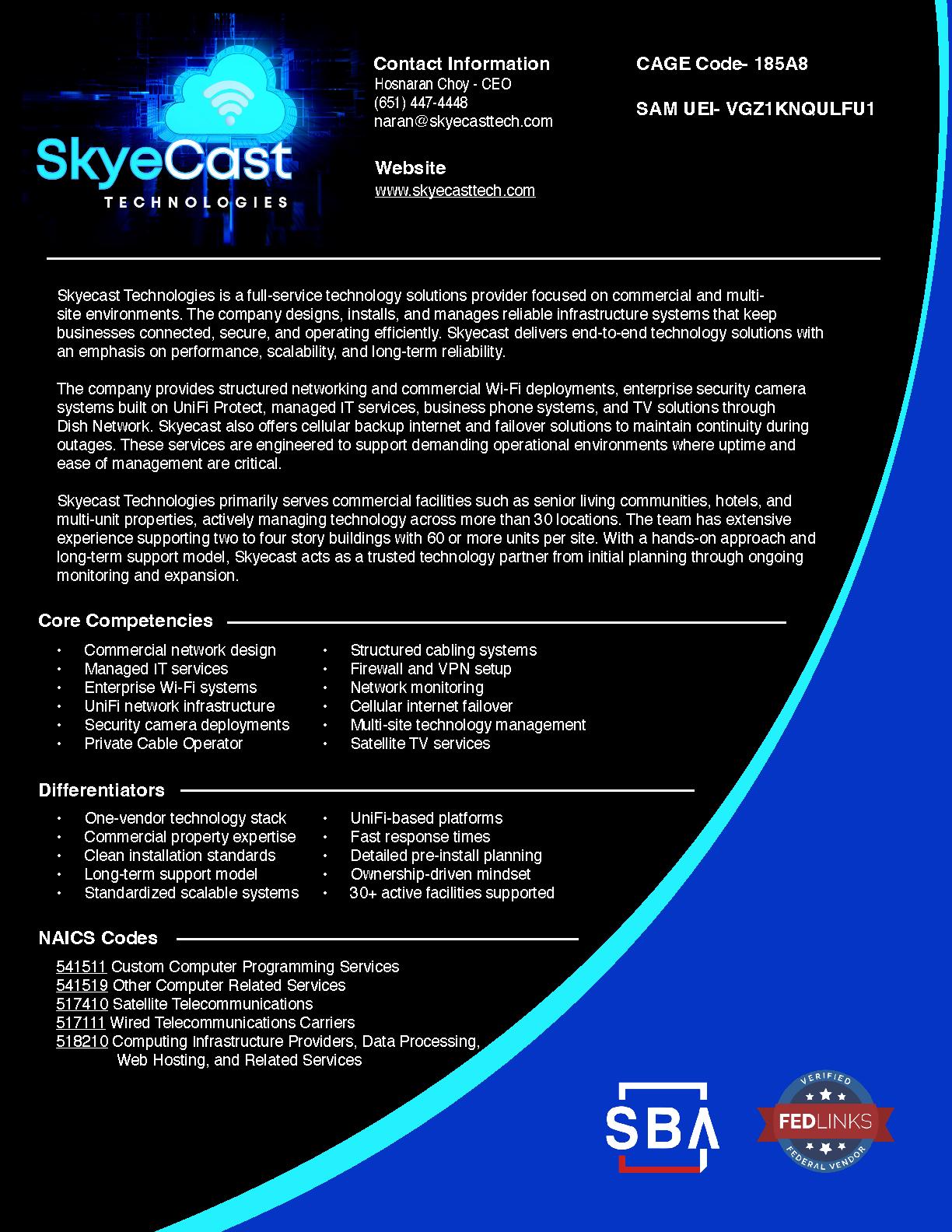 SkyeCast TECHNOLOGIES

Contact Information
Hosnaran Choy - CEO
(651) 447-4448
naran@skyecasttech.com

Website
www.skyecasttech.com

CAGE Code- 185A8

SAM UEI- VGZ1KNQULFU1

Skyecast Technologies is a full-service technology solutions provider focused on commercial and multi-site environments. The company designs, installs, and manages reliable infrastructure systems that keep businesses connected, secure, and operating efficiently. Skyecast delivers end-to-end technology solutions with an emphasis on performance, scalability, and long-term reliability.

The company provides structured networking and commercial Wi-Fi deployments, enterprise security camera systems built on UniFi Protect, managed IT services, business phone systems, and TV solutions through Dish Network. Skyecast also offers cellular backup internet and failover solutions to maintain continuity during outages. These services are engineered to support demanding operational environments where uptime and ease of management are critical.

Skyecast Technologies primarily serves commercial facilities such as senior living communities, hotels, and multi-unit properties, actively managing technology across more than 30 locations. The team has extensive experience supporting two to four story buildings with 60 or more units per site. With a hands-on approach and long-term support model, Skyecast acts as a trusted technology partner from initial planning through ongoing monitoring and expansion.

Core Competencies

• Commercial network design
• Managed IT services
• Enterprise Wi-Fi systems
• UniFi network infrastructure
• Security camera deployments
• Private Cable Operator

• Structured cabling systems
• Firewall and VPN setup
• Network monitoring
• Cellular internet failover
• Multi-site technology management
• Satellite TV services

Differentiators

• One-vendor technology stack
• Commercial property expertise
• Clean installation standards
• Long-term support model
• Standardized scalable systems

• UniFi-based platforms
• Fast response times
• Detailed pre-install planning
• Ownership-driven mindset
• 30+ active facilities supported

NAICS Codes

541511 Custom Computer Programming Services
541519 Other Computer Related Services
517410 Satellite Telecommunications
517111 Wired Telecommunications Carriers
518210 Computing Infrastructure Providers, Data Processing, Web Hosting, and Related Services

SBA

VERIFIED FEDLINKS FEDERAL VENDOR